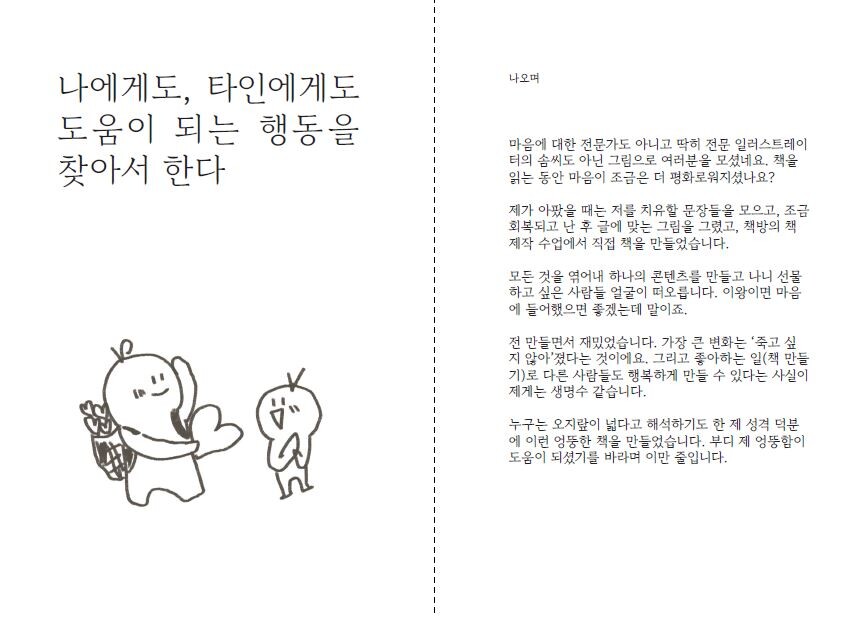 나에게도, 타인에게도 도움이 되는 행동을 찾아서 한다

나오며

마음에 대한 전문가도 아니고 딱히 전문 일러스트레이터의 솜씨도 아닌 그림으로 여러분을 모셨네요. 책을 읽는 동안 마음이 조금은 더 평화로워지셨나요?

제가 아팠을 때는 저를 치유할 문장들을 모으고, 조금 회복되고 난 후 글에 맞는 그림을 그렸고, 책방의 책 제작 수업에서 직접 책을 만들었습니다.

모든 것을 엮어내 하나의 콘텐츠를 만들고 나니 선물하고 싶은 사람들 얼굴이 떠오릅니다. 이왕이면 마음에 들어했으면 좋겠는데 말이죠.

전 만들면서 재밌었습니다. 가장 큰 변화는 '죽고 싶지 않아'졌다는 것이에요. 그리고 좋아하는 일(책 만들기)로 다른 사람들도 행복하게 만들 수 있다는 사실이 제게는 생명수 같습니다.

누구는 오지랖이 넓다고 해석하기도 한 제 성격 덕분에 이런 엉뚱한 책을 만들었습니다. 부디 제 엉뚱함이 도움이 되셨기를 바라며 이만 줄입니다.